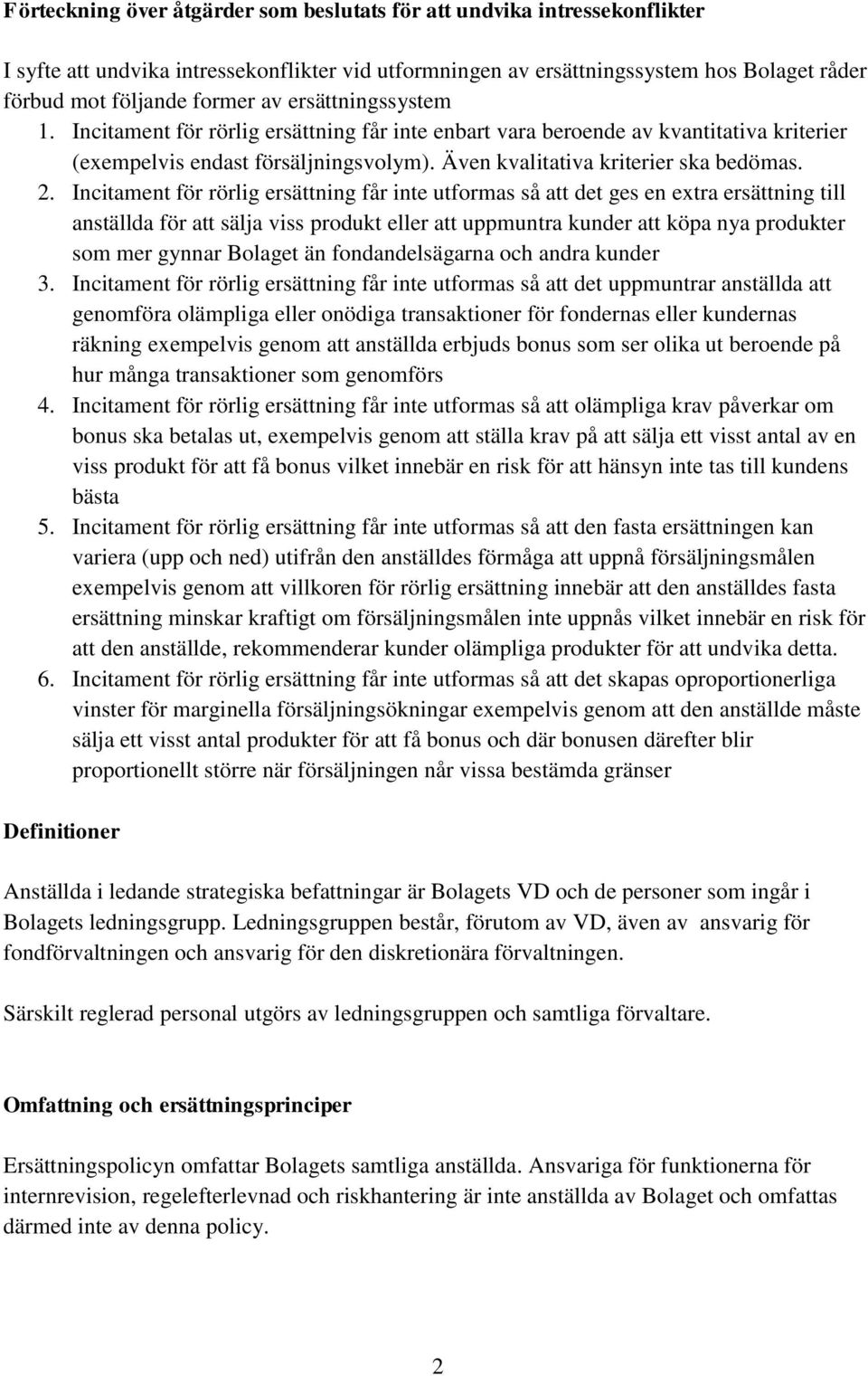 Förteckning över åtgärder som beslutats för att undvika intressekonflikter

I syfte att undvika intressekonflikter vid utformningen av ersättningssystem hos Bolaget råder förbud mot följande former av ersättningssystem

1. Incitament för rörlig ersättning får inte enbart vara beroende av kvantitativa kriterier (exempelvis endast försäljningsvolym). Även kvalitativa kriterier ska bedömas.
2. Incitament för rörlig ersättning får inte utformas så att det ges en extra ersättning till anställda för att sälja viss produkt eller att uppmuntra kunder att köpa nya produkter som mer gynnar Bolaget än fondandelsägarna och andra kunder
3. Incitament för rörlig ersättning får inte utformas så att det uppmuntrar anställda att genomföra olämpliga eller onödiga transaktioner för fondernas eller kundernas räkning exempelvis genom att anställda erbjuds bonus som ser olika ut beroende på hur många transaktioner som genomförs
4. Incitament för rörlig ersättning får inte utformas så att olämpliga krav påverkar om bonus ska betalas ut, exempelvis genom att ställa krav på att sälja ett visst antal av en viss produkt för att få bonus vilket innebär en risk för att hänsyn inte tas till kundens bästa
5. Incitament för rörlig ersättning får inte utformas så att den fasta ersättningen kan variera (upp och ned) utifrån den anställdes förmåga att uppnå försäljningsmålen exempelvis genom att villkoren för rörlig ersättning innebär att den anställdes fasta ersättning minskar kraftigt om försäljningsmålen inte uppnås vilket innebär en risk för att den anställde, rekommenderar kunder olämpliga produkter för att undvika detta.
6. Incitament för rörlig ersättning får inte utformas så att det skapas oproportionerliga vinster för marginella försäljningsökningar exempelvis genom att den anställde måste sälja ett visst antal produkter för att få bonus och där bonusen därefter blir proportionellt större när försäljningen når vissa bestämda gränser

Definitioner

Anställda i ledande strategiska befattningar är Bolagets VD och de personer som ingår i Bolagets ledningsgrupp. Ledningsgruppen består, förutom av VD, även av ansvarig för fondförvaltningen och ansvarig för den diskretionära förvaltningen.

Särskilt reglerad personal utgörs av ledningsgruppen och samtliga förvaltare.

Omfattning och ersättningsprinciper

Ersättningspolicyn omfattar Bolagets samtliga anställda. Ansvariga för funktionerna för internrevision, regelefterlevnad och riskhantering är inte anställda av Bolaget och omfattas därmed inte av denna policy.

2